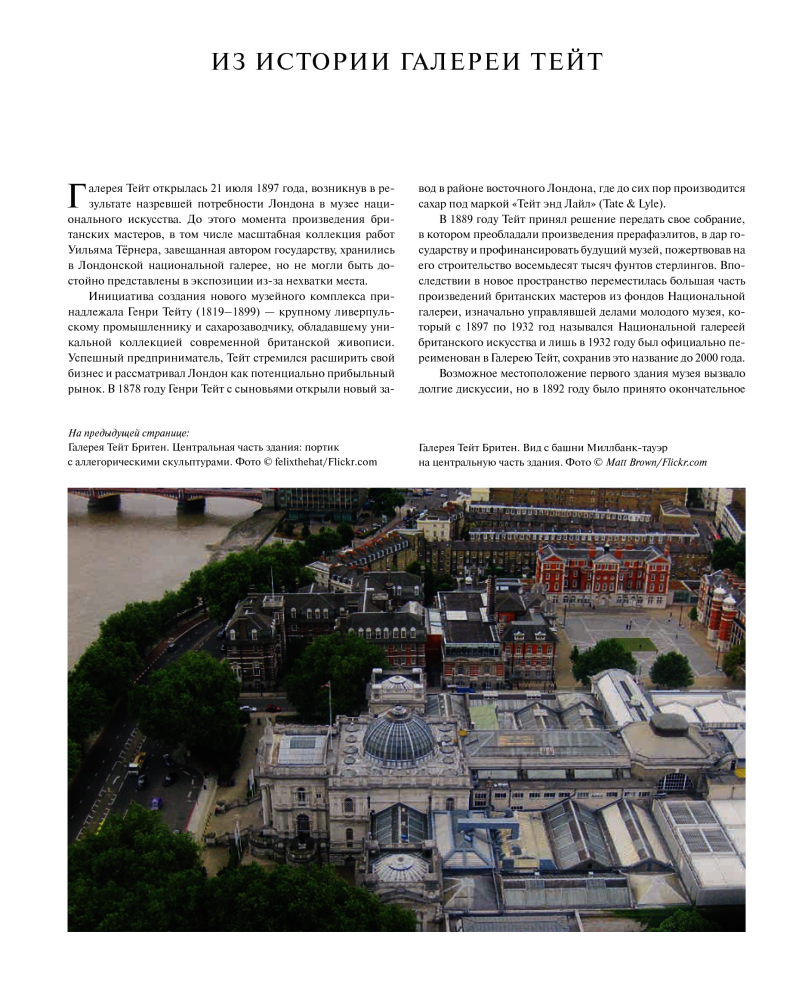 ИЗ ИСТОРИИ ГАЛЕРЕИ ТЕЙТ

Галерея Тейт открылась 21 июля 1897 года, возникнув в результате назревшей потребности Лондона в музее национального искусства. До этого момента произведения британских мастеров, в том числе масштабная коллекция работ Уильяма Тёрнера, завещанная автором государству, хранились в Лондонской национальной галерее, но не могли быть достойно представлены в экспозиции из-за нехватки места.

Инициатива создания нового музейного комплекса принадлежала Генри Тейту (1819–1899) — крупному ливерпульскому промышленнику и сахарозаводчику, обладавшему уникальной коллекцией современной британской живописи. Успешный предприниматель, Тейт стремился расширить свой бизнес и рассматривал Лондон как потенциально прибыльный рынок. В 1878 году Генри Тейт с сыновьями открыли новый завод в районе восточного Лондона, где до сих пор производится сахар под маркой «Тейт энд Лайл» (Tate & Lyle).

В 1889 году Тейт принял решение передать свое собрание, в котором преобладали произведения прерафаэлитов, в дар государству и профинансировать будущий музей, пожертвовав на его строительство восемьдесят тысяч фунтов стерлингов. Впоследствии в новое пространство переместилась большая часть произведений британских мастеров из фондов Национальной галереи, изначально управлявшей делами молодого музея, который с 1897 по 1932 год назывался Национальной галереей британского искусства и лишь в 1932 году был официально переименован в Галерею Тейт, сохранив это название до 2000 года.

Возможное местоположение первого здания музея вызвало долгие дискуссии, но в 1892 году было принято окончательное

На предыдущей странице:
Галерея Тейт Бритен. Центральная часть здания: портик с аллегорическими скульптурами. Фото © felixthehat/Flickr.com

Галерея Тейт Бритен. Вид с башни Миллбанк-тауэр на центральную часть здания. Фото © Matt Brown/Flickr.com